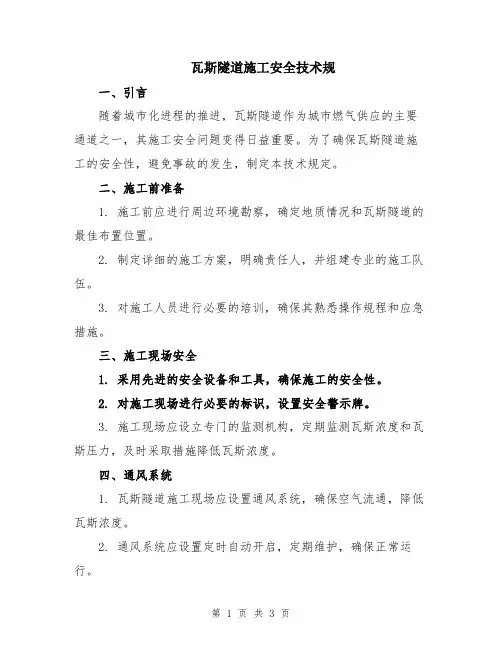 瓦斯隧道施工安全技术规

一、引言

随着城市化进程的推进，瓦斯隧道作为城市燃气供应的主要通道之一，其施工安全问题变得日益重要。为了确保瓦斯隧道施工的安全性，避免事故的发生，制定本技术规定。

二、施工前准备

1. 施工前应进行周边环境勘察，确定地质情况和瓦斯隧道的最佳布置位置。

2. 制定详细的施工方案，明确责任人，并组建专业的施工队伍。

3. 对施工人员进行必要的培训，确保其熟悉操作规程和应急措施。

三、施工现场安全

1. 采用先进的安全设备和工具，确保施工的安全性。

2. 对施工现场进行必要的标识，设置安全警示牌。

3. 施工现场应设立专门的监测机构，定期监测瓦斯浓度和瓦斯压力，及时采取措施降低瓦斯浓度。

四、通风系统

1. 瓦斯隧道施工现场应设置通风系统，确保空气流通，降低瓦斯浓度。

2. 通风系统应设置定时自动开启，定期维护，确保正常运行。

第 1 页 共 3 页